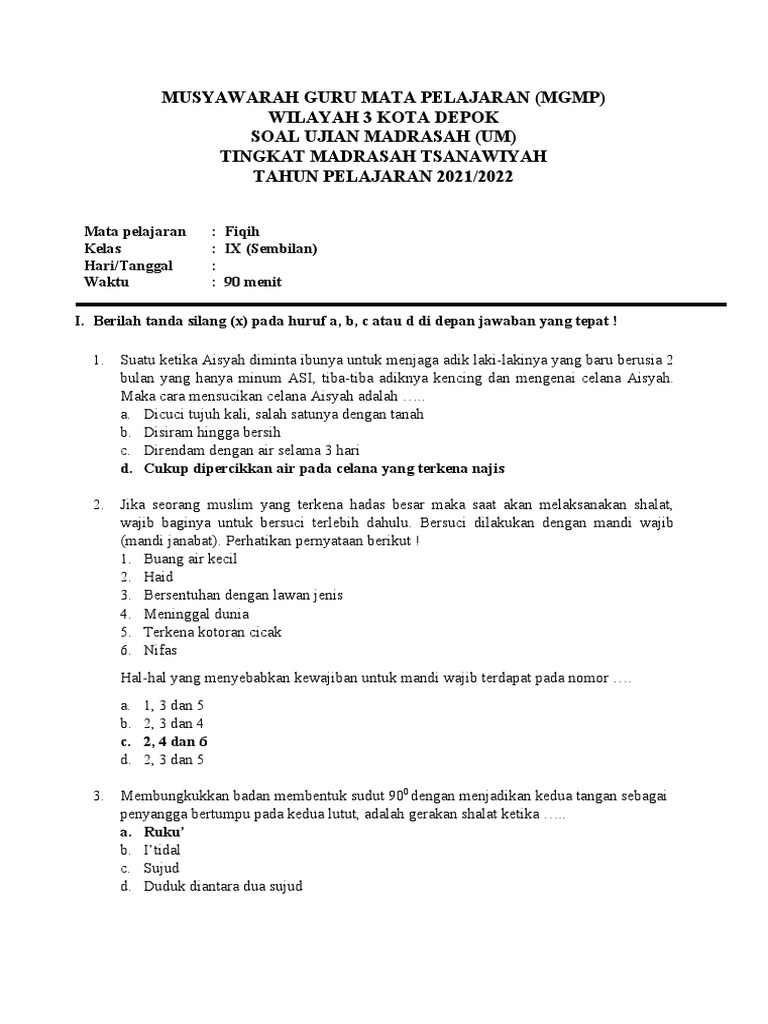 MUSYAWARAH GURU MATA PELAJARAN (MGMP)
WILAYAH 3 KOTA DEPOK
SOAL UJIAN MADRASAH (UM)
TINGKAT MADRASAH TSANAWIYAH
TAHUN PELAJARAN 2021/2022

Mata pelajaran : Fiqih
Kelas : IX (Sembilan)
Hari/Tanggal :
Waktu : 90 menit

I. Berilah tanda silang (x) pada huruf a, b, c atau d di depan jawaban yang tepat !

1. Suatu ketika Aisyah diminta ibunya untuk menjaga adik laki-lakinya yang baru berusia 2 bulan yang hanya minum ASI, tiba-tiba adiknya kencing dan mengenai celana Aisyah. Maka cara mensucikan celana Aisyah adalah …..
a. Dicuci tujuh kali, salah satunya dengan tanah
b. Disiram hingga bersih
c. Direndam dengan air selama 3 hari
d. Cukup dipercikkan air pada celana yang terkena najis

2. Jika seorang muslim yang terkena hadas besar maka saat akan melaksanakan shalat, wajib baginya untuk bersuci terlebih dahulu. Bersuci dilakukan dengan mandi wajib (mandi janabat). Perhatikan pernyataan berikut !
1. Buang air kecil
2. Haid
3. Bersentuhan dengan lawan jenis
4. Meninggal dunia
5. Terkena kotoran cicak
6. Nifas
Hal-hal yang menyebabkan kewajiban untuk mandi wajib terdapat pada nomor ….
a. 1, 3 dan 5
b. 2, 3 dan 4
c. 2, 4 dan 6
d. 2, 3 dan 5

3. Membungkukkan badan membentuk sudut $90^0$ dengan menjadikan kedua tangan sebagai penyangga bertumpu pada kedua lutut, adalah gerakan shalat ketika …..
a. Ruku'
b. I'tidal
c. Sujud
d. Duduk diantara dua sujud